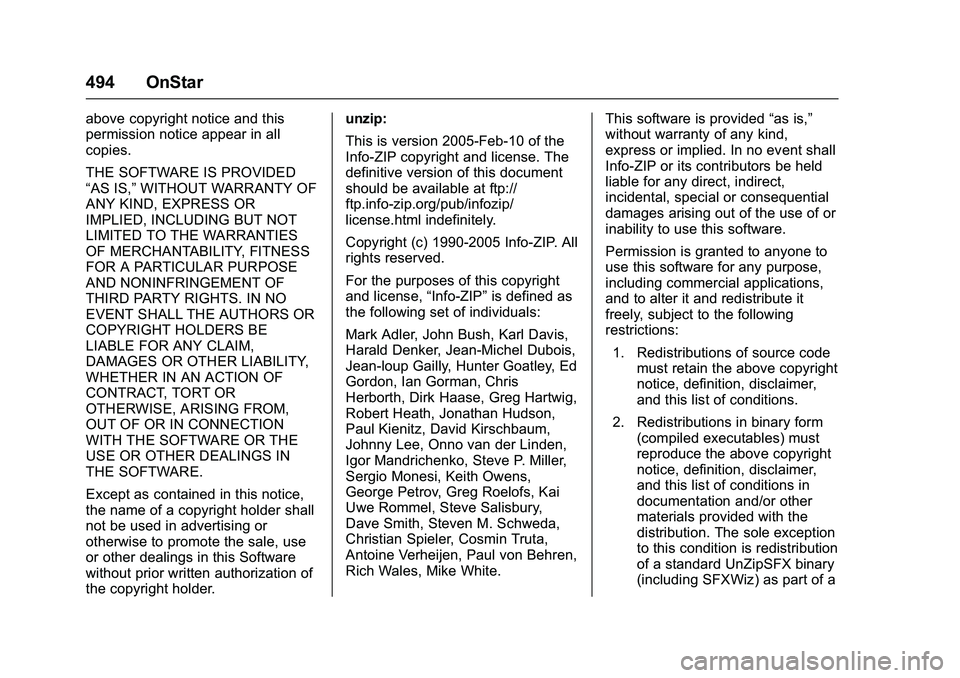 494 OnStar

above copyright notice and this permission notice appear in all copies.

THE SOFTWARE IS PROVIDED “AS IS,” WITHOUT WARRANTY OF ANY KIND, EXPRESS OR IMPLIED, INCLUDING BUT NOT LIMITED TO THE WARRANTIES OF MERCHANTABILITY, FITNESS FOR A PARTICULAR PURPOSE AND NONINFRINGEMENT OF THIRD PARTY RIGHTS. IN NO EVENT SHALL THE AUTHORS OR COPYRIGHT HOLDERS BE LIABLE FOR ANY CLAIM, DAMAGES OR OTHER LIABILITY, WHETHER IN AN ACTION OF CONTRACT, TORT OR OTHERWISE, ARISING FROM, OUT OF OR IN CONNECTION WITH THE SOFTWARE OR THE USE OR OTHER DEALINGS IN THE SOFTWARE.

Except as contained in this notice, the name of a copyright holder shall not be used in advertising or otherwise to promote the sale, use or other dealings in this Software without prior written authorization of the copyright holder.

unzip:

This is version 2005-Feb-10 of the Info-ZIP copyright and license. The definitive version of this document should be available at ftp://ftp.info-zip.org/pub/infozip/license.html indefinitely.

Copyright (c) 1990-2005 Info-ZIP. All rights reserved.

For the purposes of this copyright and license, “Info-ZIP” is defined as the following set of individuals:

Mark Adler, John Bush, Karl Davis, Harald Denker, Jean-Michel Dubois, Jean-loup Gailly, Hunter Goatley, Ed Gordon, Ian Gorman, Chris Herborth, Dirk Haase, Greg Hartwig, Robert Heath, Jonathan Hudson, Paul Kienitz, David Kirschbaum, Johnny Lee, Onno van der Linden, Igor Mandrichenko, Steve P. Miller, Sergio Monesi, Keith Owens, George Petrov, Greg Roelofs, Kai Uwe Rommel, Steve Salisbury, Dave Smith, Steven M. Schweda, Christian Spieler, Cosmin Truta, Antoine Verheijen, Paul von Behren, Rich Wales, Mike White.

This software is provided “as is,” without warranty of any kind, express or implied. In no event shall Info-ZIP or its contributors be held liable for any direct, indirect, incidental, special or consequential damages arising out of the use of or inability to use this software.

Permission is granted to anyone to use this software for any purpose, including commercial applications, and to alter it and redistribute it freely, subject to the following restrictions:

1. Redistributions of source code must retain the above copyright notice, definition, disclaimer, and this list of conditions.

2. Redistributions in binary form (compiled executables) must reproduce the above copyright notice, definition, disclaimer, and this list of conditions in documentation and/or other materials provided with the distribution. The sole exception to this condition is redistribution of a standard UnZipSFX binary (including SFXWiz) as part of a

carmanualsonline.info